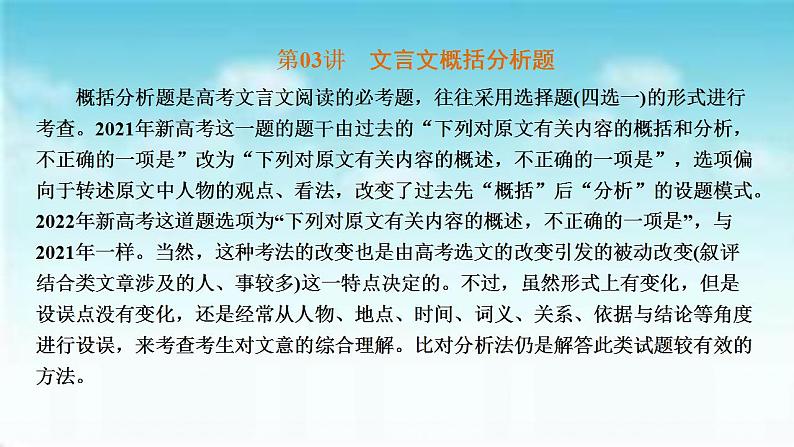 第03讲　文言文概括分析题

概括分析题是高考文言文阅读的必考题，往往采用选择题(四选一)的形式进行考查。2021年新高考这一题的题干由过去的“下列对原文有关内容的概括和分析，不正确的一项是”改为“下列对原文有关内容的概述，不正确的一项是”，选项偏向于转述原文中人物的观点、看法，改变了过去先“概括”后“分析”的设题模式。2022年新高考这道题选项为“下列对原文有关内容的概述，不正确的一项是”，与2021年一样。当然，这种考法的改变也是由高考选文的改变引发的被动改变(叙评结合类文章涉及的人、事较多)这一特点决定的。不过，虽然形式上有变化，但是设误点没有变化，还是经常从人物、地点、时间、词义、关系、依据与结论等角度进行设误，来考查考生对文意的综合理解。比对分析法仍是解答此类试题较有效的方法。